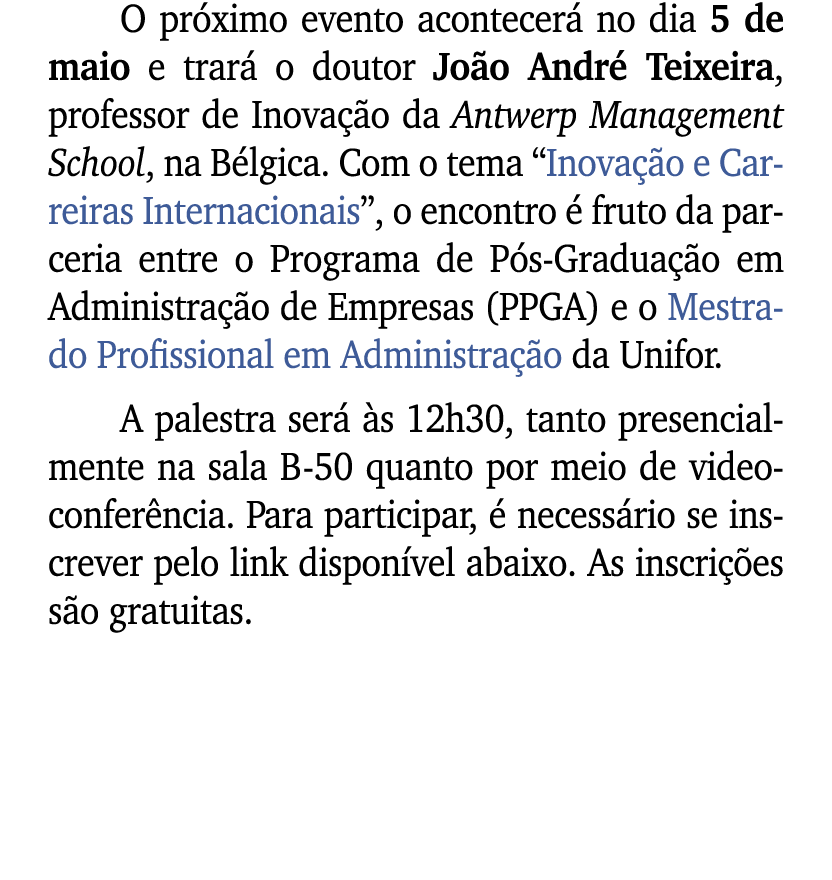 O próximo evento acontecerá no dia 5 de maio e trará o doutor João André Teixeira, professor de Inovação da Antwerp Management School, na Bélgica. Com o tema “Inovação e Carreiras Internacionais”, o encontro é fruto da parceria entre o Programa de Pós-Graduação em Administração de Empresas (PPGA) e o Mestrado Profissional em Administração da Unifor.

A palestra será às 12h30, tanto presencialmente na sala B-50 quanto por meio de videoconferência. Para participar, é necessário se inscrever pelo link disponível abaixo. As inscrições são gratuitas.